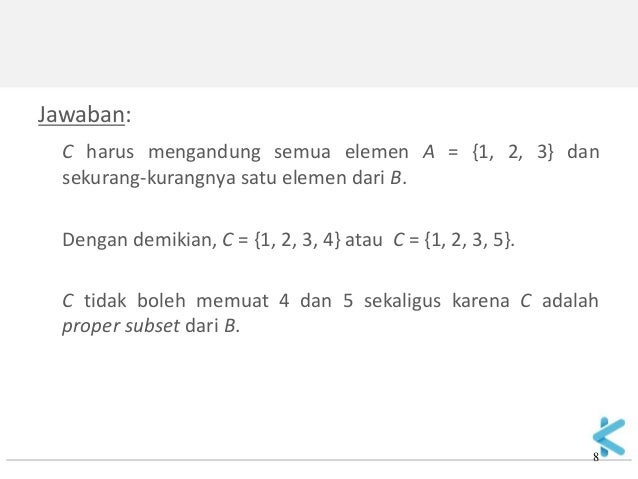 Jawaban:

C harus mengandung semua elemen $A = \{1, 2, 3\}$ dan sekurang-kurangnya satu elemen dari B.

Dengan demikian, $C = \{1, 2, 3, 4\}$ atau $C = \{1, 2, 3, 5\}$.

C tidak boleh memuat 4 dan 5 sekaligus karena C adalah proper subset dari B.

8